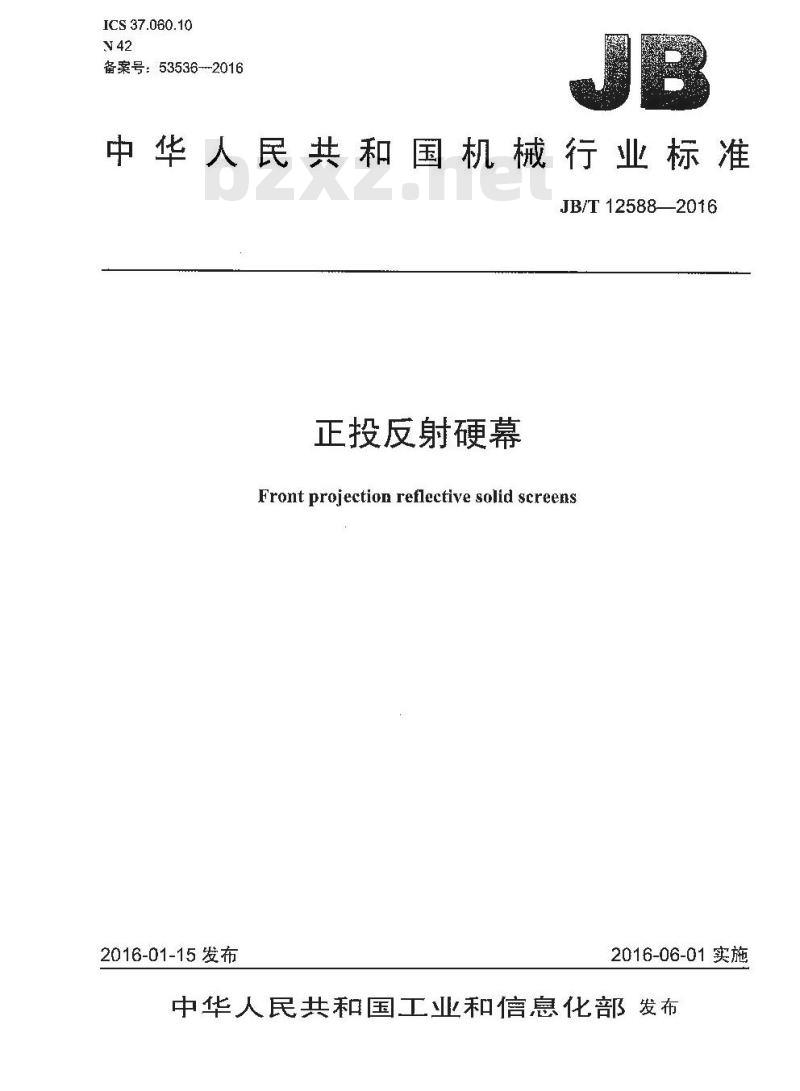 ICS 37.060.10
N 42
备案号：53536—2016

JB

中华人民共和国机械行业标准

bzxz.net

JB/T 12588—2016

正投反射硬幕

Front projection reflective solid screens

2016-01-15 发布

2016-06-01 实施

中华人民共和国工业和信息化部 发布